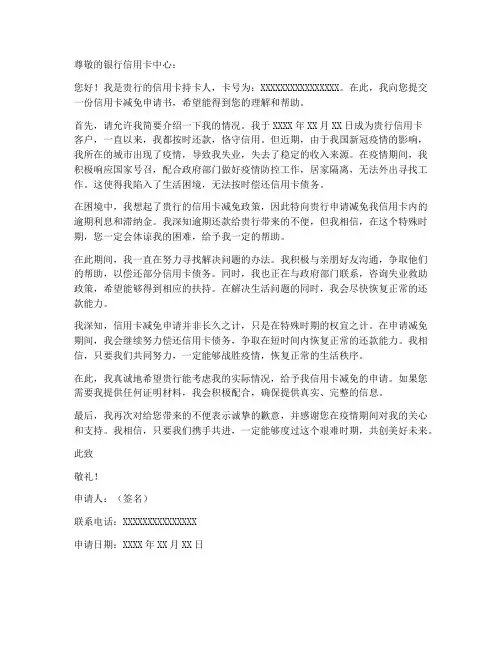 尊敬的银行信用卡中心：

您好！我是贵行的信用卡持卡人，卡号为：XXXXXXXXXXXXXXXX。在此，我向您提交一份信用卡减免申请书，希望能得到您的理解和帮助。

首先，请允许我简要介绍一下我的情况。我于 XXXX 年 XX 月 XX 日成为贵行信用卡客户，一直以来，我都按时还款，恪守信用。但近期，由于我国新冠疫情的影响，我所在的城市出现了疫情，导致我失业，失去了稳定的收入来源。在疫情期间，我积极响应国家号召，配合政府部门做好疫情防控工作，居家隔离，无法外出寻找工作。这使得我陷入了生活困境，无法按时偿还信用卡债务。

在困境中，我想起了贵行的信用卡减免政策，因此特向贵行申请减免我信用卡内的逾期利息和滞纳金。我深知逾期还款给贵行带来的不便，但我相信，在这个特殊时期，您一定会体谅我的困难，给予我一定的帮助。

在此期间，我一直在努力寻找解决问题的办法。我积极与亲朋好友沟通，争取他们的帮助，以偿还部分信用卡债务。同时，我也正在与政府部门联系，咨询失业救助政策，希望能够得到相应的扶持。在解决生活问题的同时，我会尽快恢复正常的还款能力。

我深知，信用卡减免申请并非长久之计，只是在特殊时期的权宜之计。在申请减免期间，我会继续努力偿还信用卡债务，争取在短时间内恢复正常的还款能力。我相信，只要我们共同努力，一定能够战胜疫情，恢复正常的生活秩序。

在此，我真诚地希望贵行能考虑我的实际情况，给予我信用卡减免的申请。如果您需要我提供任何证明材料，我会积极配合，确保提供真实、完整的信息。

最后，我再次对给您带来的不便表示诚挚的歉意，并感谢您在疫情期间对我的关心和支持。我相信，只要我们携手共进，一定能够度过这个艰难时期，共创美好未来。

此致

敬礼！

申请人：（签名）

联系电话：XXXXXXXXXXXXXXX

申请日期：XXXX 年 XX 月 XX 日